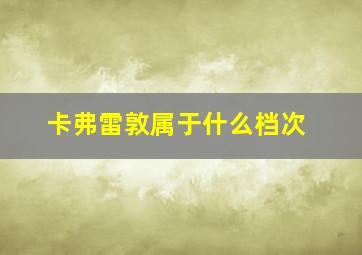 卡弗雷敦属于什么档次